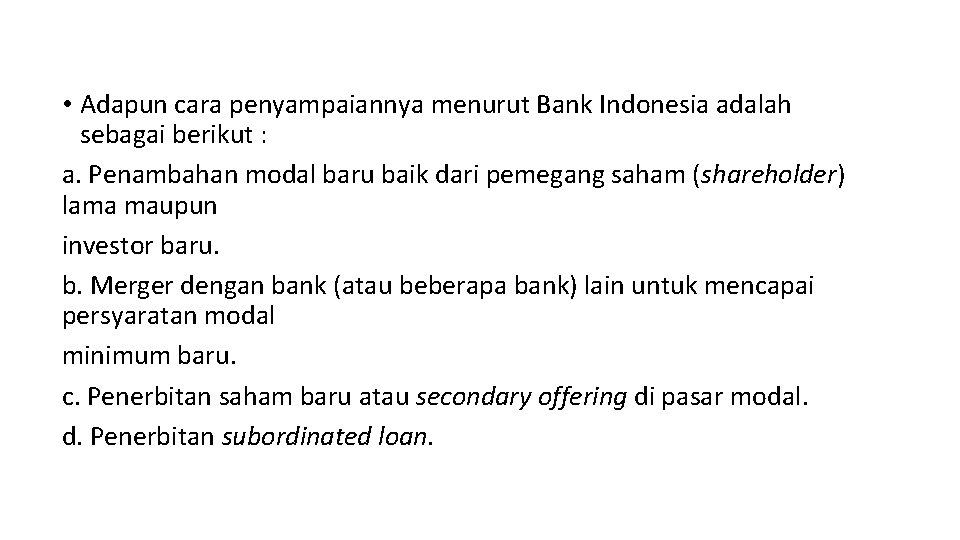 • Adapun cara penyampaiannya menurut Bank Indonesia adalah sebagai berikut :

a. Penambahan modal baru baik dari pemegang saham (shareholder) lama maupun

investor baru.

b. Merger dengan bank (atau beberapa bank) lain untuk mencapai persyaratan modal

minimum baru.

c. Penerbitan saham baru atau secondary offering di pasar modal.

d. Penerbitan subordinated loan.